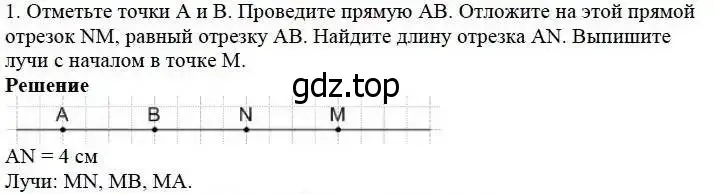 1. Отметьте точки A и B. Проведите прямую AB. Отложите на этой прямой отрезок NM, равный отрезку AB. Найдите длину отрезка AN. Выпишите лучи с началом в точке M.

**Решение**

gdz.top

A B N M

AN = 4 см
Лучи: MN, MB, MA.